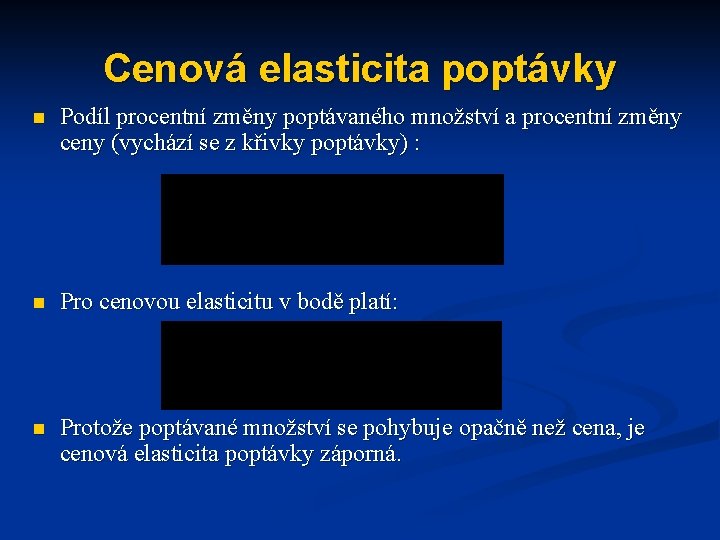 Cenová elasticita poptávky

Podíl procentní změny poptávaného množství a procentní změny ceny (vychází se z křivky poptávky) :

Pro cenovou elasticitu v bodě platí:

Protože poptávané množství se pohybuje opačně než cena, je cenová elasticita poptávky záporná.